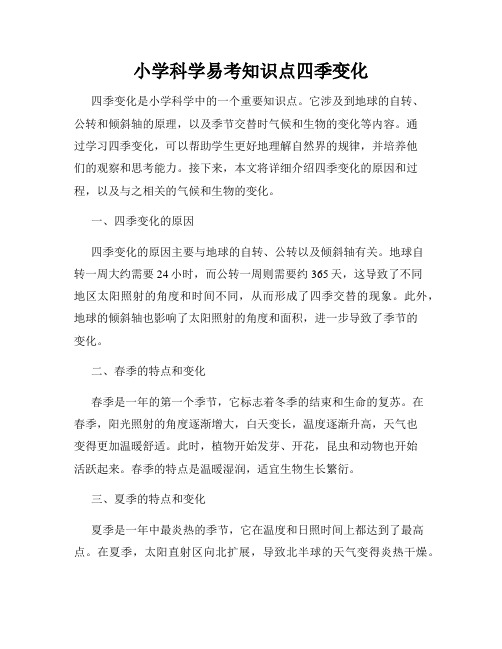 小学科学易考知识点四季变化

四季变化是小学科学中的一个重要知识点。它涉及到地球的自转、公转和倾斜轴的原理，以及季节交替时气候和生物的变化等内容。通过学习四季变化，可以帮助学生更好地理解自然界的规律，并培养他们的观察和思考能力。接下来，本文将详细介绍四季变化的原因和过程，以及与之相关的气候和生物的变化。

一、四季变化的原因

四季变化的原因主要与地球的自转、公转以及倾斜轴有关。地球自转一周大约需要24小时，而公转一周则需要约365天，这导致了不同地区太阳照射的角度和时间不同，从而形成了四季交替的现象。此外，地球的倾斜轴也影响了太阳照射的角度和面积，进一步导致了季节的变化。

二、春季的特点和变化

春季是一年的第一个季节，它标志着冬季的结束和生命的复苏。在春季，阳光照射的角度逐渐增大，白天变长，温度逐渐升高，天气也变得更加温暖舒适。此时，植物开始发芽、开花，昆虫和动物也开始活跃起来。春季的特点是温暖湿润，适宜生物生长繁衍。

三、夏季的特点和变化

夏季是一年中最炎热的季节，它在温度和日照时间上都达到了最高点。在夏季，太阳直射区向北扩展，导致北半球的天气变得炎热干燥。